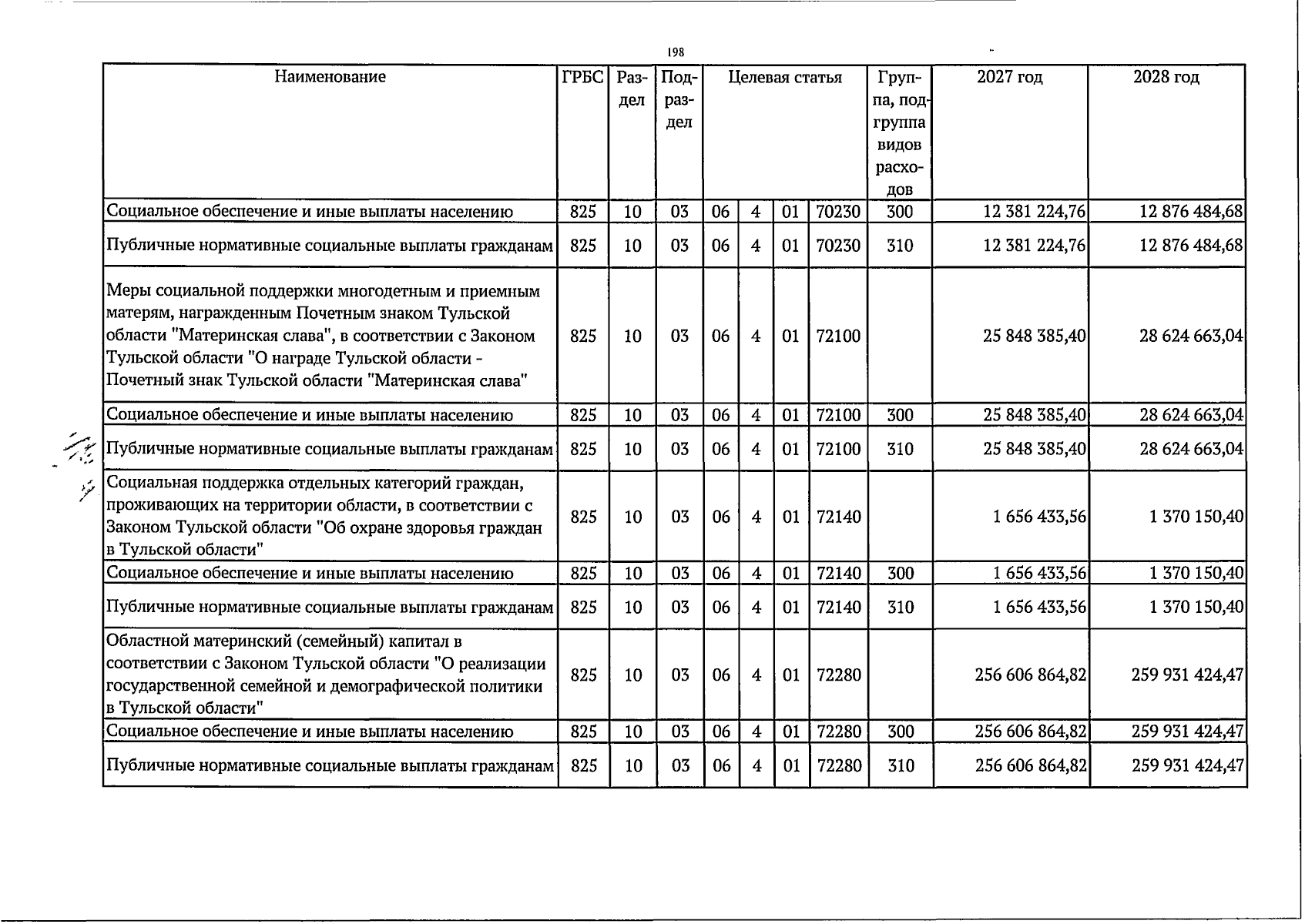 198

| Наименование | ГРБС | Раздел | Подраздел | Целевая статья | | | | Группа, подгруппа видов расходов | 2027 год | 2028 год |
|---|---|---|---|---|---|---|---|---|---|---|
| Социальное обеспечение и иные выплаты населению | 825 | 10 | 03 | 06 | 4 | 01 | 70230 | 300 | 12 381 224,76 | 12 876 484,68 |
| Публичные нормативные социальные выплаты гражданам | 825 | 10 | 03 | 06 | 4 | 01 | 70230 | 310 | 12 381 224,76 | 12 876 484,68 |
| Меры социальной поддержки многодетным и приемным матерям, награжденным Почетным знаком Тульской области "Материнская слава", в соответствии с Законом Тульской области "О награде Тульской области - Почетный знак Тульской области "Материнская слава" | 825 | 10 | 03 | 06 | 4 | 01 | 72100 | | 25 848 385,40 | 28 624 663,04 |
| Социальное обеспечение и иные выплаты населению | 825 | 10 | 03 | 06 | 4 | 01 | 72100 | 300 | 25 848 385,40 | 28 624 663,04 |
| Публичные нормативные социальные выплаты гражданам | 825 | 10 | 03 | 06 | 4 | 01 | 72100 | 310 | 25 848 385,40 | 28 624 663,04 |
| Социальная поддержка отдельных категорий граждан, проживающих на территории области, в соответствии с Законом Тульской области "Об охране здоровья граждан в Тульской области" | 825 | 10 | 03 | 06 | 4 | 01 | 72140 | | 1 656 433,56 | 1 370 150,40 |
| Социальное обеспечение и иные выплаты населению | 825 | 10 | 03 | 06 | 4 | 01 | 72140 | 300 | 1 656 433,56 | 1 370 150,40 |
| Публичные нормативные социальные выплаты гражданам | 825 | 10 | 03 | 06 | 4 | 01 | 72140 | 310 | 1 656 433,56 | 1 370 150,40 |
| Областной материнский (семейный) капитал в соответствии с Законом Тульской области "О реализации государственной семейной и демографической политики в Тульской области" | 825 | 10 | 03 | 06 | 4 | 01 | 72280 | | 256 606 864,82 | 259 931 424,47 |
| Социальное обеспечение и иные выплаты населению | 825 | 10 | 03 | 06 | 4 | 01 | 72280 | 300 | 256 606 864,82 | 259 931 424,47 |
| Публичные нормативные социальные выплаты гражданам | 825 | 10 | 03 | 06 | 4 | 01 | 72280 | 310 | 256 606 864,82 | 259 931 424,47 |